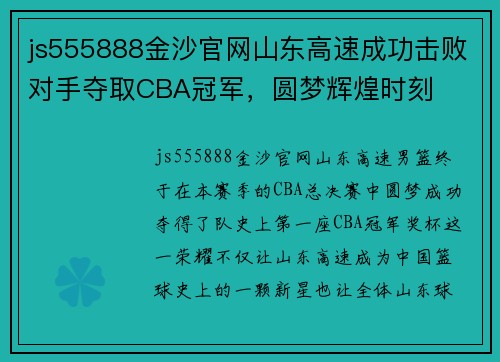 js555888金沙官网山东高速成功击败对手夺取CBA冠军，圆梦辉煌时刻

js555888金沙官网山东高速男篮终于在本赛季的CBA总决赛中圆梦成功夺得了队史上第一座CBA冠军奖杯这一荣耀不仅让山东高速成为中国篮球史上的一颗新星也让全体山东球